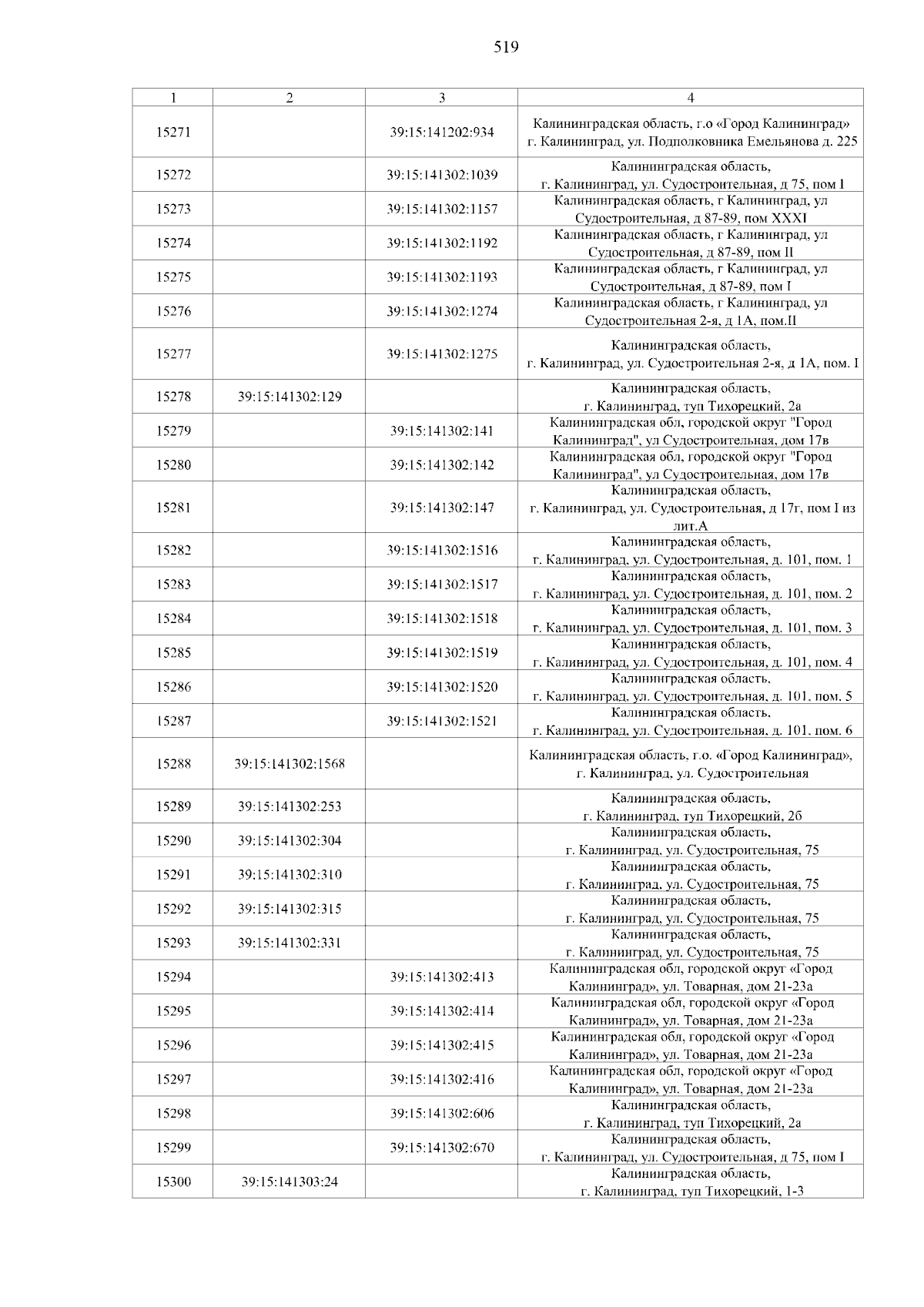 519

| 1 | 2 | 3 | 4 |
|---|---|---|---|
| 15271 | | 39:15:141202:934 | Калининградская область, г.о «Город Калининград» г. Калининград, ул. Подполковника Емельянова д. 225 |
| 15272 | | 39:15:141302:1039 | Калининградская область, г. Калининград, ул. Судостроительная, д 75, пом I |
| 15273 | | 39:15:141302:1157 | Калининградская область, г Калининград, ул Судостроительная, д 87-89, пом XXXI |
| 15274 | | 39:15:141302:1192 | Калининградская область, г Калининград, ул Судостроительная, д 87-89, пом II |
| 15275 | | 39:15:141302:1193 | Калининградская область, г Калининград, ул Судостроительная, д 87-89, пом I |
| 15276 | | 39:15:141302:1274 | Калининградская область, г Калининград, ул Судостроительная 2-я, д 1А, пом.II |
| 15277 | | 39:15:141302:1275 | Калининградская область, г. Калининград, ул. Судостроительная 2-я, д 1А, пом. I |
| 15278 | 39:15:141302:129 | | Калининградская область, г. Калининград, туп Тихорецкий, 2а |
| 15279 | | 39:15:141302:141 | Калининградская обл, городской округ "Город Калининград", ул Судостроительная, дом 17в |
| 15280 | | 39:15:141302:142 | Калининградская обл, городской округ "Город Калининград", ул Судостроительная, дом 17в |
| 15281 | | 39:15:141302:147 | Калининградская область, г. Калининград, ул. Судостроительная, д 17г, пом I из лит.А |
| 15282 | | 39:15:141302:1516 | Калининградская область, г. Калининград, ул. Судостроительная, д. 101, пом. 1 |
| 15283 | | 39:15:141302:1517 | Калининградская область, г. Калининград, ул. Судостроительная, д. 101, пом. 2 |
| 15284 | | 39:15:141302:1518 | Калининградская область, г. Калининград, ул. Судостроительная, д. 101, пом. 3 |
| 15285 | | 39:15:141302:1519 | Калининградская область, г. Калининград, ул. Судостроительная, д. 101, пом. 4 |
| 15286 | | 39:15:141302:1520 | Калининградская область, г. Калининград, ул. Судостроительная, д. 101, пом. 5 |
| 15287 | | 39:15:141302:1521 | Калининградская область, г. Калининград, ул. Судостроительная, д. 101, пом. 6 |
| 15288 | 39:15:141302:1568 | | Калининградская область, г.о. «Город Калининград», г. Калининград, ул. Судостроительная |
| 15289 | 39:15:141302:253 | | Калининградская область, г. Калининград, туп Тихорецкий, 2б |
| 15290 | 39:15:141302:304 | | Калининградская область, г. Калининград, ул. Судостроительная, 75 |
| 15291 | 39:15:141302:310 | | Калининградская область, г. Калининград, ул. Судостроительная, 75 |
| 15292 | 39:15:141302:315 | | Калининградская область, г. Калининград, ул. Судостроительная, 75 |
| 15293 | 39:15:141302:331 | | Калининградская область, г. Калининград, ул. Судостроительная, 75 |
| 15294 | | 39:15:141302:413 | Калининградская обл, городской округ «Город Калининград», ул. Товарная, дом 21-23а |
| 15295 | | 39:15:141302:414 | Калининградская обл, городской округ «Город Калининград», ул. Товарная, дом 21-23а |
| 15296 | | 39:15:141302:415 | Калининградская обл, городской округ «Город Калининград», ул. Товарная, дом 21-23а |
| 15297 | | 39:15:141302:416 | Калининградская обл, городской округ «Город Калининград», ул. Товарная, дом 21-23а |
| 15298 | | 39:15:141302:606 | Калининградская область, г. Калининград, туп Тихорецкий, 2а |
| 15299 | | 39:15:141302:670 | Калининградская область, г. Калининград, ул. Судостроительная, д 75, пом I |
| 15300 | 39:15:141303:24 | | Калининградская область, г. Калининград, туп Тихорецкий, 1-3 |